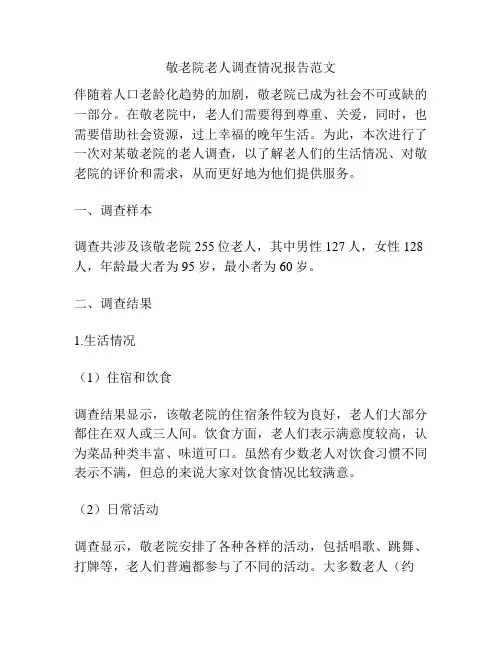 敬老院老人调查情况报告范文

伴随着人口老龄化趋势的加剧，敬老院已成为社会不可或缺的一部分。在敬老院中，老人们需要得到尊重、关爱，同时，也需要借助社会资源，过上幸福的晚年生活。为此，本次进行了一次对某敬老院的老人调查，以了解老人们的生活情况、对敬老院的评价和需求，从而更好地为他们提供服务。

一、调查样本

调查共涉及该敬老院 255 位老人，其中男性 127 人，女性 128 人，年龄最大者为 95 岁，最小者为 60 岁。

二、调查结果

1.生活情况

（1）住宿和饮食

调查结果显示，该敬老院的住宿条件较为良好，老人们大部分都住在双人或三人间。饮食方面，老人们表示满意度较高，认为菜品种类丰富、味道可口。虽然有少数老人对饮食习惯不同表示不满，但总的来说大家对饮食情况比较满意。

（2）日常活动

调查显示，敬老院安排了各种各样的活动，包括唱歌、跳舞、打牌等，老人们普遍都参与了不同的活动。大多数老人（约